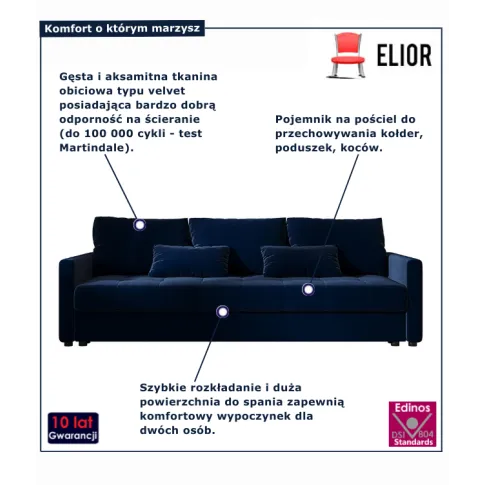 Komfort o którym marzysz

ELIOR

Gęsta i aksamitna tkanina obiciowa typu velvet posiadająca bardzo dobrą odporność na ścieranie (do 100 000 cykli - test Martindale).

Pojemnik na pościel do przechowywania kołder, poduszek, koców.

Szybkie rozkładanie i duża powierzchnia do spania zapewnią komfortowy wypoczynek dla dwóch osób.

10 lat Gwarancji

Edinos DSI 804 Standards